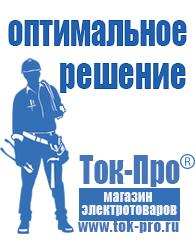 оптимальное решение

Ток-Про®

магазин электротоваров

www.tok-pro.ru